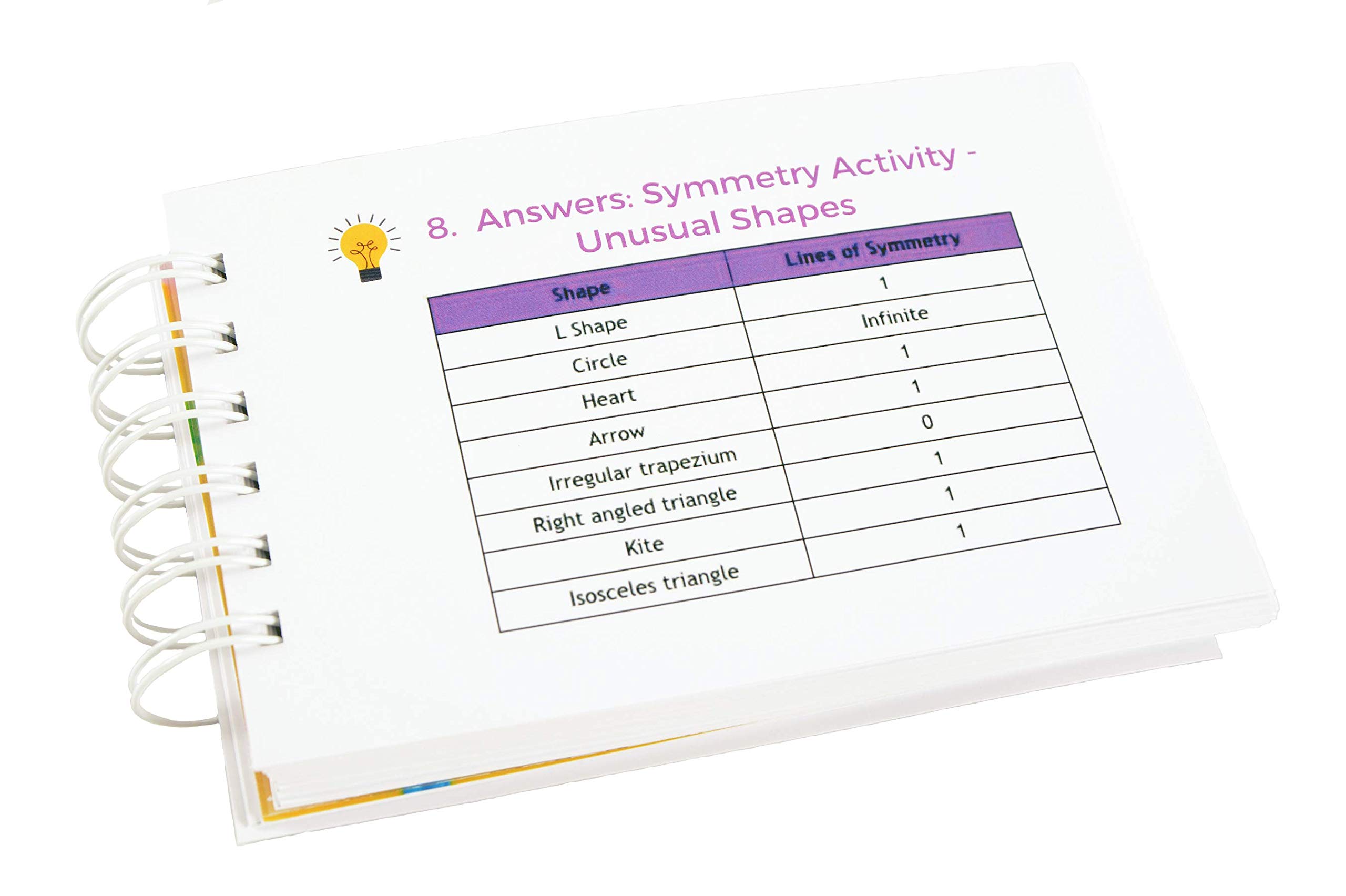 8. Answers: Symmetry Activity - Unusual Shapes

| Shape | Lines of Symmetry |
|---|---|
| L Shape | 1 |
| Circle | Infinite |
| Heart | 1 |
| Arrow | 1 |
| Irregular trapezium | 0 |
| Right angled triangle | 1 |
| Kite | 1 |
| Isosceles triangle | 1 |